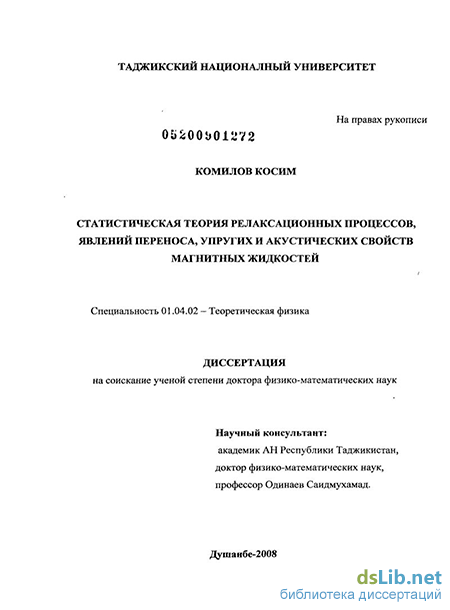 ТАДЖИКСКИЙ НАЦИОНАЛНЫЙ УНИВЕРСИТЕТ

На правах рукописи

05200901272

КОМИЛОВ КОСИМ

СТАТИСТИЧЕСКАЯ ТЕОРИЯ РЕЛАКСАЦИОННЫХ ПРОЦЕССОВ, ЯВЛЕНИЙ ПЕРЕНОСА, УПРУГИХ И АКУСТИЧЕСКИХ СВОЙСТВ МАГНИТНЫХ ЖИДКОСТЕЙ

Специальность 01.04.02 – Теоретическая физика

ДИССЕРТАЦИЯ
на соискание ученой степени доктора физико-математических наук

Научный консультант:
академик АН Республики Таджикистан,
доктор физико-математических наук,
профессор Одинаев Саидмухамад.

Душанбе-2008

dsLib.net
библиотека диссертаций